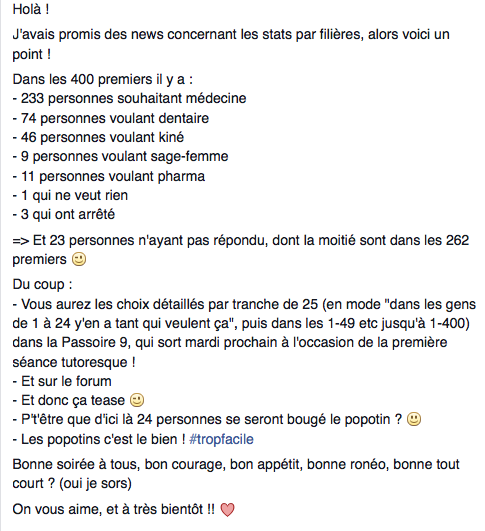 Holà !

J'avais promis des news concernant les stats par filières, alors voici un point !

Dans les 400 premiers il y a :
- 233 personnes souhaitant médecine
- 74 personnes voulant dentaire
- 46 personnes voulant kiné
- 9 personnes voulant sage-femme
- 11 personnes voulant pharma
- 1 qui ne veut rien
- 3 qui ont arrêté

=> Et 23 personnes n'ayant pas répondu, dont la moitié sont dans les 262 premiers 🙂

Du coup :
- Vous aurez les choix détaillés par tranche de 25 (en mode "dans les gens de 1 à 24 y'en a tant qui veulent ça", puis dans les 1-49 etc jusqu'à 1-400) dans la Passoire 9, qui sort mardi prochain à l'occasion de la première séance tutoresque !
- Et sur le forum
- Et donc ça tease 🙂
- P't'être que d'ici là 24 personnes se seront bougé le popotin ? 🙂
- Les popotins c'est le bien ! #tropfacile

Bonne soirée à tous, bon courage, bon appétit, bonne ronéo, bonne tout court ? (oui je sors)

On vous aime, et à très bientôt !! ♡